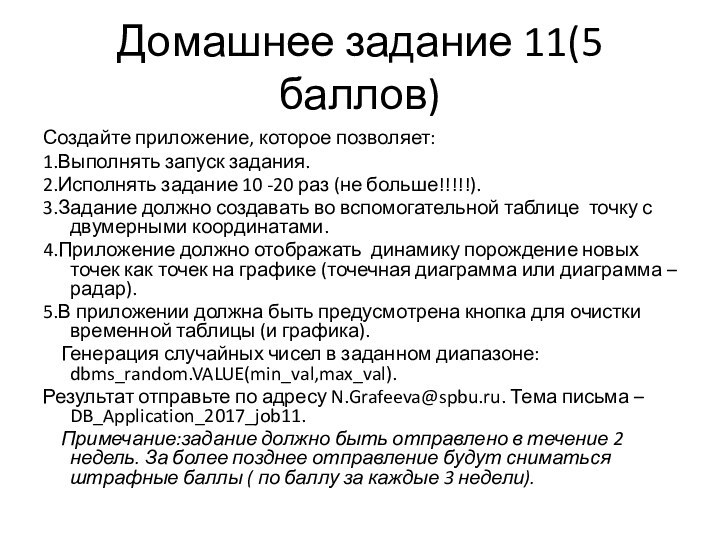 Домашнее задание 11(5 баллов)

Создайте приложение, которое позволяет:

1.Выполнять запуск задания.

2.Исполнять задание 10 -20 раз (не больше!!!!!).

3.Задание должно создавать во вспомогательной таблице точку с двумерными координатами.

4.Приложение должно отображать динамику порождение новых точек как точек на графике (точечная диаграмма или диаграмма – радар).

5.В приложении должна быть предусмотрена кнопка для очистки временной таблицы (и графика).

Генерация случайных чисел в заданном диапазоне: dbms_random.VALUE(min_val,max_val).

Результат отправьте по адресу N.Grafeeva@spbu.ru. Тема письма – DB_Application_2017_job11.

Примечание:задание должно быть отправлено в течение 2 недель. За более позднее отправление будут сниматься штрафные баллы ( по баллу за каждые 3 недели).